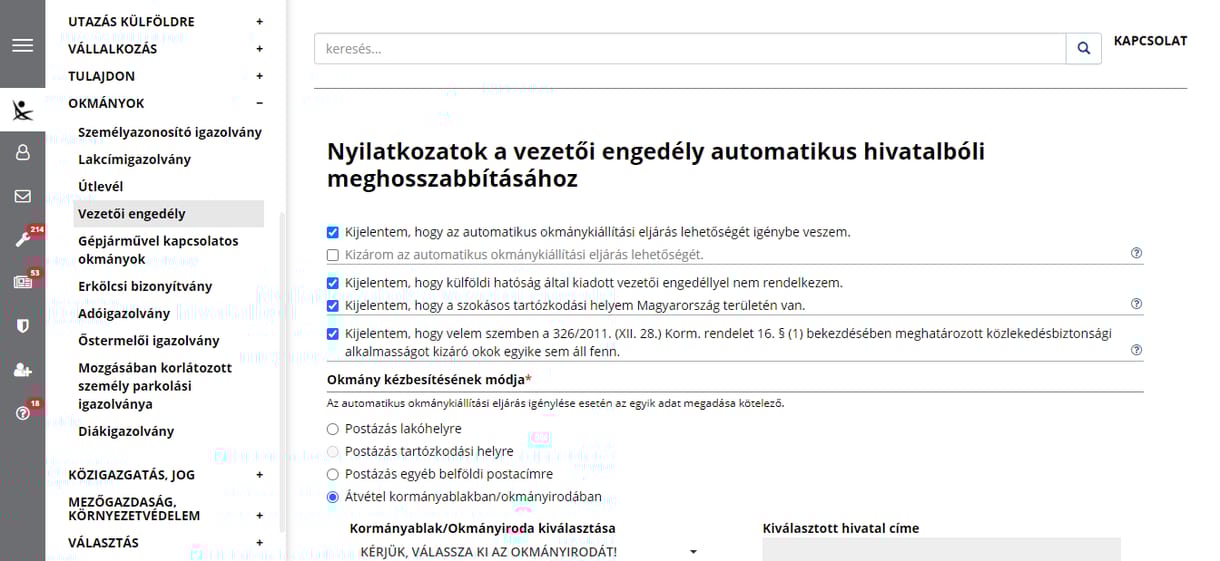 214
53
18

UTAZÁS KÜLFÖLDRE +
VÁLLALKOZÁS +
TULAJDON +
OKMÁNYOK −
Személyazonosító igazolvány
Lakcímigazolvány
Útlevél
Vezetői engedély
Gépjárművel kapcsolatos okmányok
Erkölcsi bizonyítvány
Adóigazolvány
Őstermelői igazolvány
Mozgásában korlátozott személy parkolási igazolványa
Diákigazolvány
KÖZIGAZGATÁS, JOG +
MEZŐGAZDASÁG, KÖRNYEZETVÉDELEM +
VÁLASZTÁS +

keresés...

KAPCSOLAT

Nyilatkozatok a vezetői engedély automatikus hivatalbóli meghosszabbításához

Kijelentem, hogy az automatikus okmánykiállítási eljárás lehetőségét igénybe veszem.
Kizárom az automatikus okmánykiállítási eljárás lehetőségét.
Kijelentem, hogy külföldi hatóság által kiadott vezetői engedéllyel nem rendelkezem.
Kijelentem, hogy a szokásos tartózkodási helyem Magyarország területén van.
Kijelentem, hogy velem szemben a 326/2011. (XII. 28.) Korm. rendelet 16. § (1) bekezdésében meghatározott közlekedésbiztonsági alkalmasságot kizáró okok egyike sem áll fenn.

Okmány kézbesítésének módja*
Az automatikus okmánykiállítási eljárás igénylése esetén az egyik adat megadása kötelező.
Postázás lakóhelyre
Postázás tartózkodási helyre
Postázás egyéb belföldi postacímre
Átvétel kormányablakban/okmányirodában

Kormányablak/Okmányiroda kiválasztása
KÉRJÜK, VÁLASSZA KI AZ OKMÁNYIRODÁT!
Kiválasztott hivatal címe